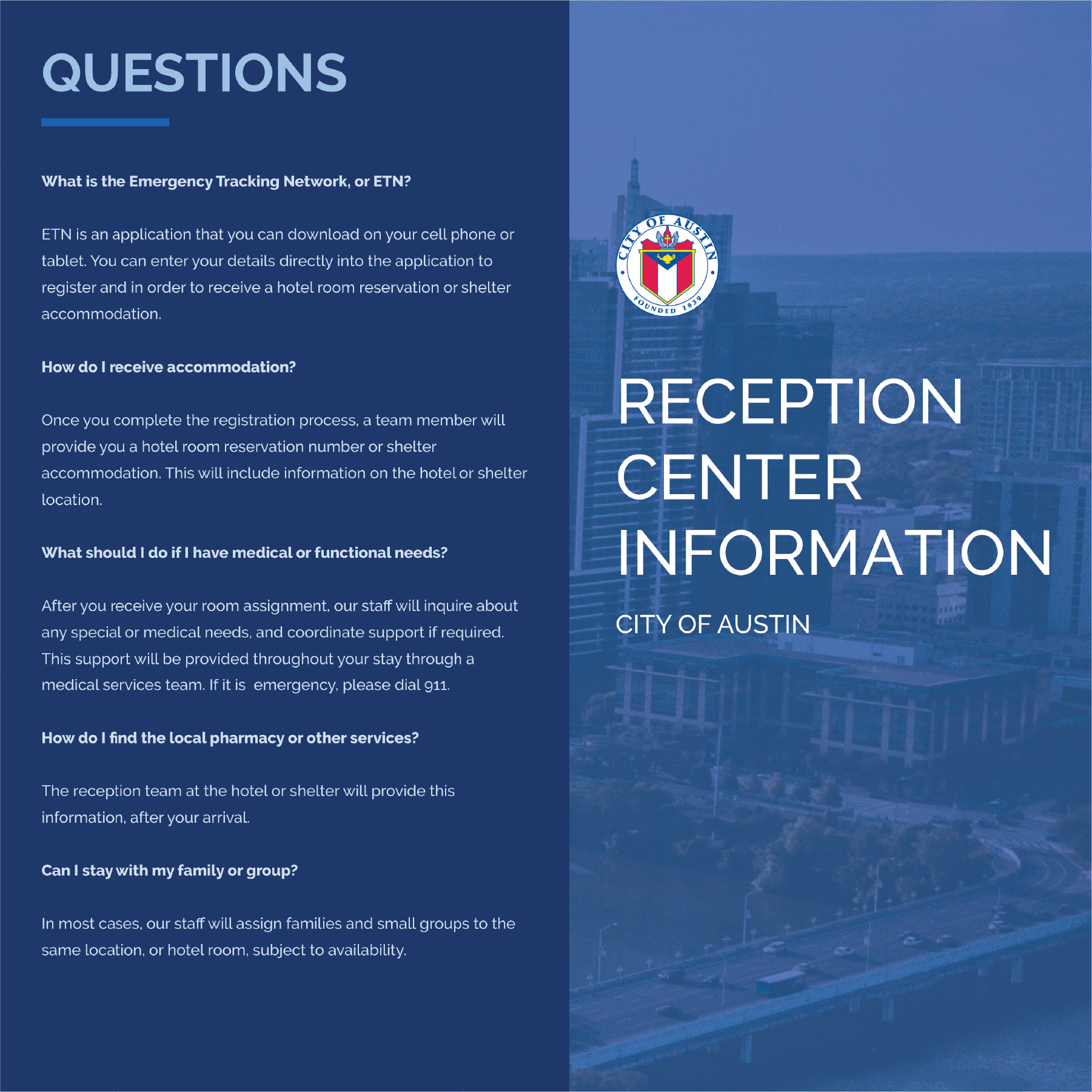 QUESTIONS

What is the Emergency Tracking Network, or ETN?

ETN is an application that you can download on your cell phone or tablet. You can enter your details directly into the application to register and in order to receive a hotel room reservation or shelter accommodation.

How do I receive accommodation?

Once you complete the registration process, a team member will provide you a hotel room reservation number or shelter accommodation. This will include information on the hotel or shelter location.

What should I do if I have medical or functional needs?

After you receive your room assignment, our staff will inquire about any special or medical needs, and coordinate support if required. This support will be provided throughout your stay through a medical services team. If it is emergency, please dial 911.

How do I find the local pharmacy or other services?

The reception team at the hotel or shelter will provide this information, after your arrival.

Can I stay with my family or group?

In most cases, our staff will assign families and small groups to the same location, or hotel room, subject to availability.

CITY OF AUSTIN
FOUNDED 1839

RECEPTION CENTER INFORMATION

CITY OF AUSTIN